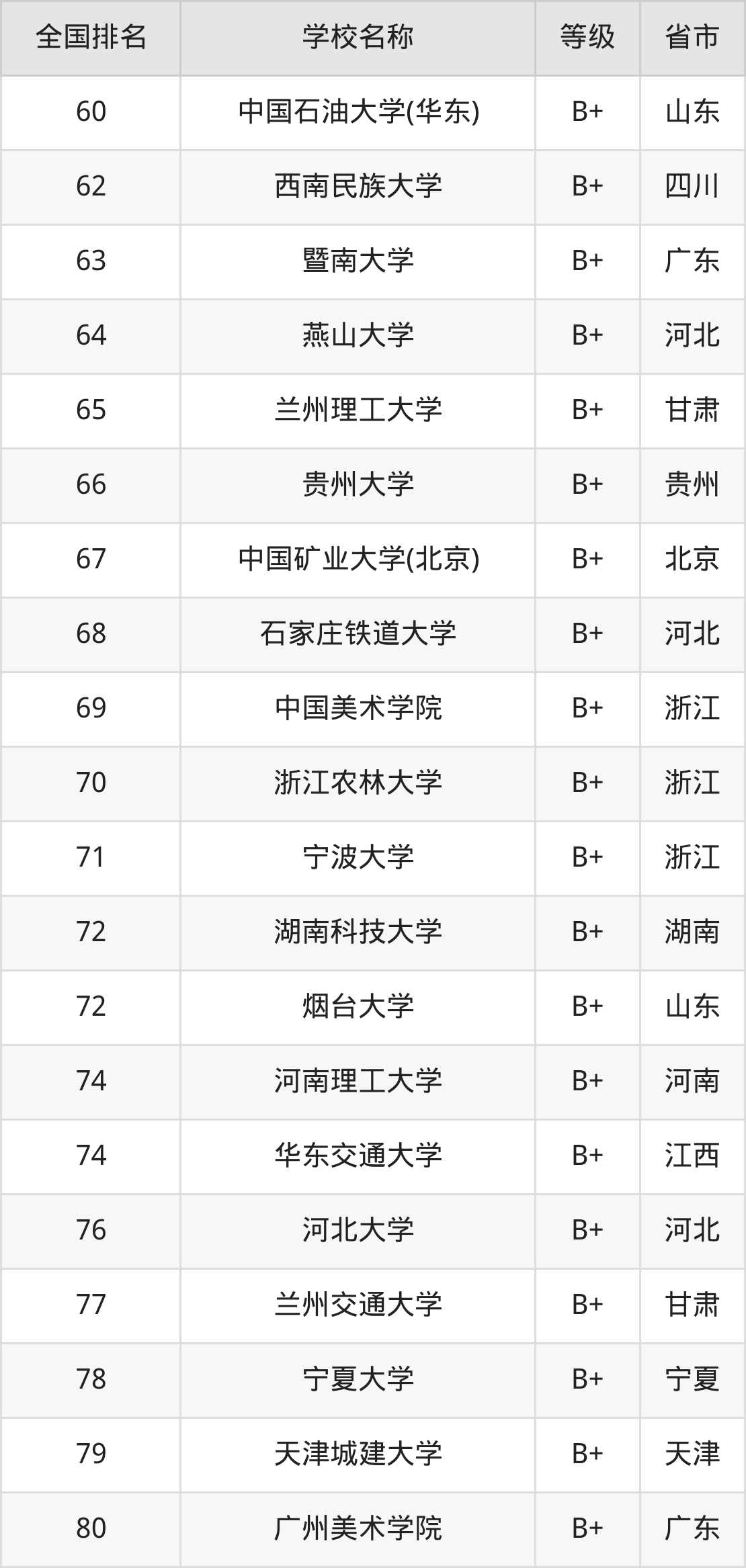 | 全国排名 | 学校名称 | 等级 | 省市 |
|---|---|---|---|
| 60 | 中国石油大学(华东) | B+ | 山东 |
| 62 | 西南民族大学 | B+ | 四川 |
| 63 | 暨南大学 | B+ | 广东 |
| 64 | 燕山大学 | B+ | 河北 |
| 65 | 兰州理工大学 | B+ | 甘肃 |
| 66 | 贵州大学 | B+ | 贵州 |
| 67 | 中国矿业大学(北京) | B+ | 北京 |
| 68 | 石家庄铁道大学 | B+ | 河北 |
| 69 | 中国美术学院 | B+ | 浙江 |
| 70 | 浙江农林大学 | B+ | 浙江 |
| 71 | 宁波大学 | B+ | 浙江 |
| 72 | 湖南科技大学 | B+ | 湖南 |
| 72 | 烟台大学 | B+ | 山东 |
| 74 | 河南理工大学 | B+ | 河南 |
| 74 | 华东交通大学 | B+ | 江西 |
| 76 | 河北大学 | B+ | 河北 |
| 77 | 兰州交通大学 | B+ | 甘肃 |
| 78 | 宁夏大学 | B+ | 宁夏 |
| 79 | 天津城建大学 | B+ | 天津 |
| 80 | 广州美术学院 | B+ | 广东 |